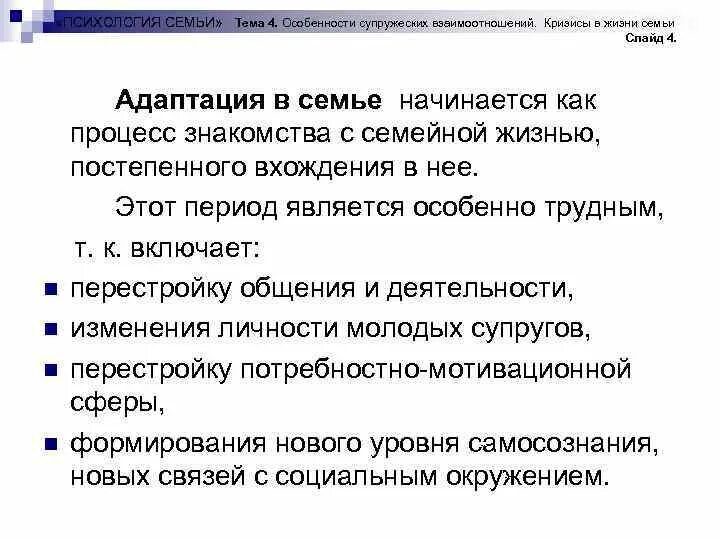 «ПСИХОЛОГИЯ СЕМЬИ» Тема 4. Особенности супружеских взаимоотношений. Кризисы в жизни семьи
Слайд 4.

Адаптация в семье начинается как процесс знакомства с семейной жизнью, постепенного вхождения в нее.

Этот период является особенно трудным, т. к. включает:

• перестройку общения и деятельности,
• изменения личности молодых супругов,
• перестройку потребностно-мотивационной сферы,
• формирования нового уровня самосознания, новых связей с социальным окружением.